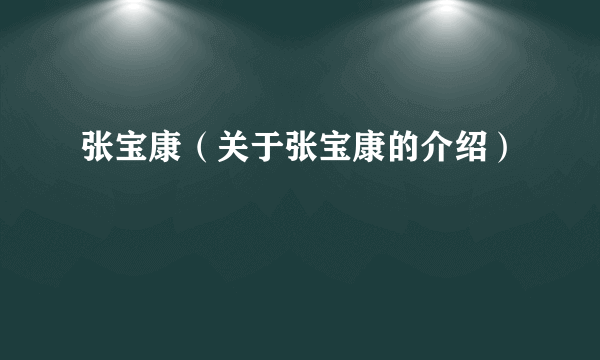 张宝康（关于张宝康的介绍）